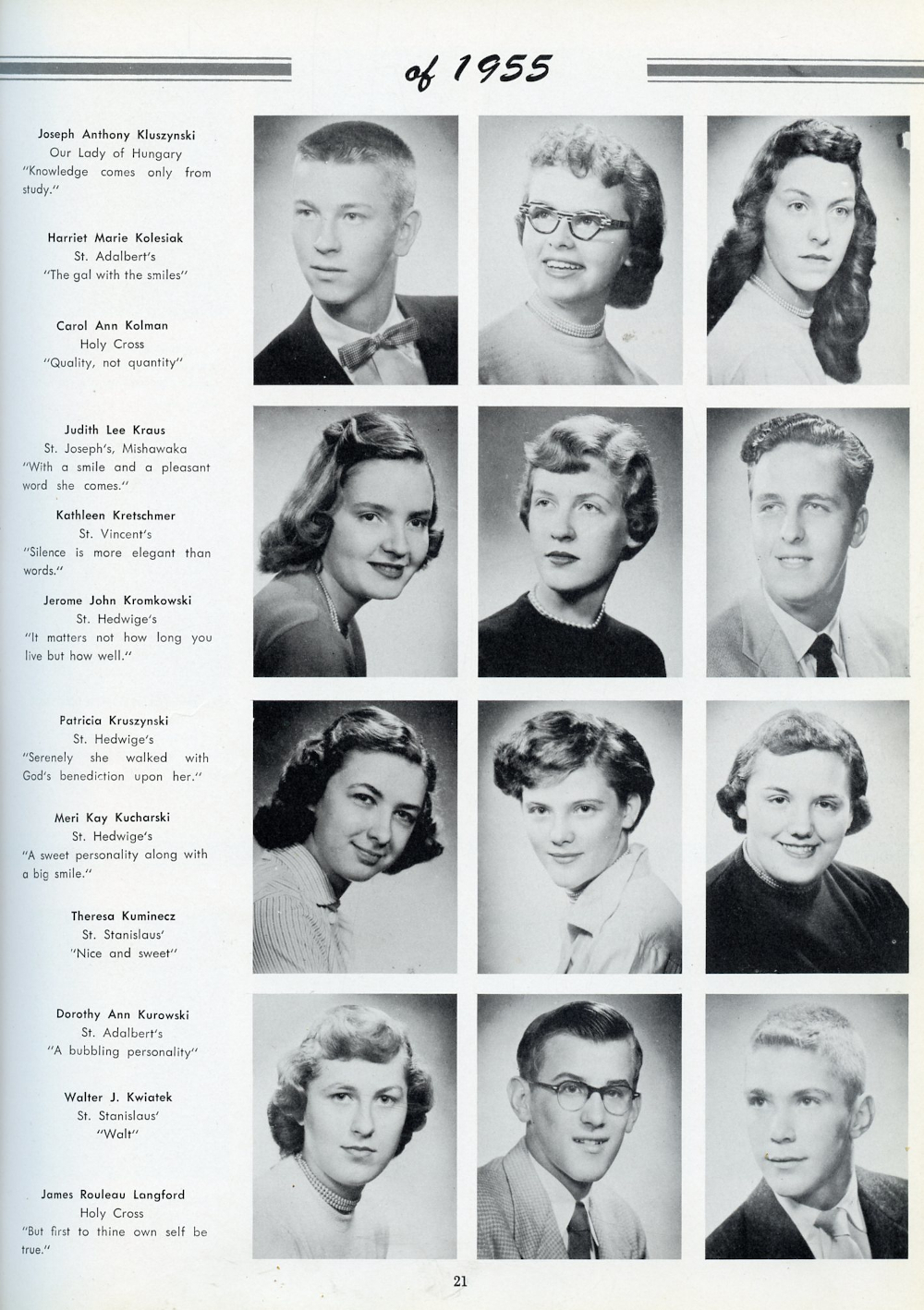 of 1955

Joseph Anthony Kluszynski
Our Lady of Hungary
"Knowledge comes only from study."

Harriet Marie Kolesiak
St. Adalbert's
"The gal with the smiles"

Carol Ann Kolman
Holy Cross
"Quality, not quantity"

Judith Lee Kraus
St. Joseph's, Mishawaka
"With a smile and a pleasant word she comes."

Kathleen Kretschmer
St. Vincent's
"Silence is more elegant than words."

Jerome John Kromkowski
St. Hedwige's
"It matters not how long you live but how well."

Patricia Kruszynski
St. Hedwige's
"Serenely she walked with God's benediction upon her."

Meri Kay Kucharski
St. Hedwige's
"A sweet personality along with a big smile."

Theresa Kuminecz
St. Stanislaus'
"Nice and sweet"

Dorothy Ann Kurowski
St. Adalbert's
"A bubbling personality"

Walter J. Kwiatek
St. Stanislaus'
"Walt"

James Rouleau Langford
Holy Cross
"But first to thine own self be true."

21